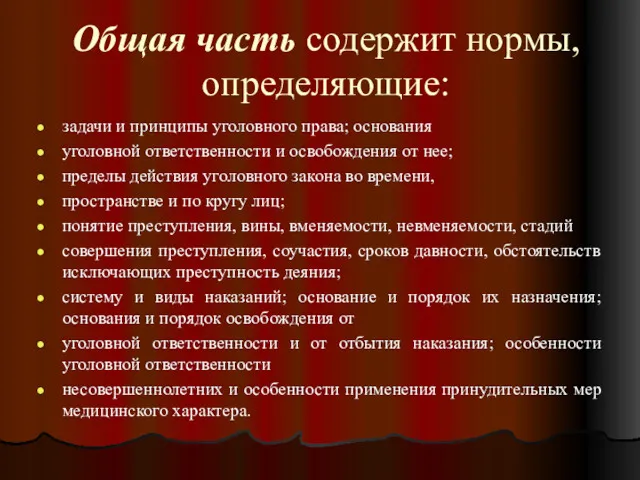 Общая часть содержит нормы, определяющие:

- задачи и принципы уголовного права; основания
- уголовной ответственности и освобождения от нее;
- пределы действия уголовного закона во времени,
- пространстве и по кругу лиц;
- понятие преступления, вины, вменяемости, невменяемости, стадий
- совершения преступления, соучастия, сроков давности, обстоятельств исключающих преступность деяния;
- систему и виды наказаний; основание и порядок их назначения; основания и порядок освобождения от
- уголовной ответственности и от отбытия наказания; особенности уголовной ответственности
- несовершеннолетних и особенности применения принудительных мер медицинского характера.